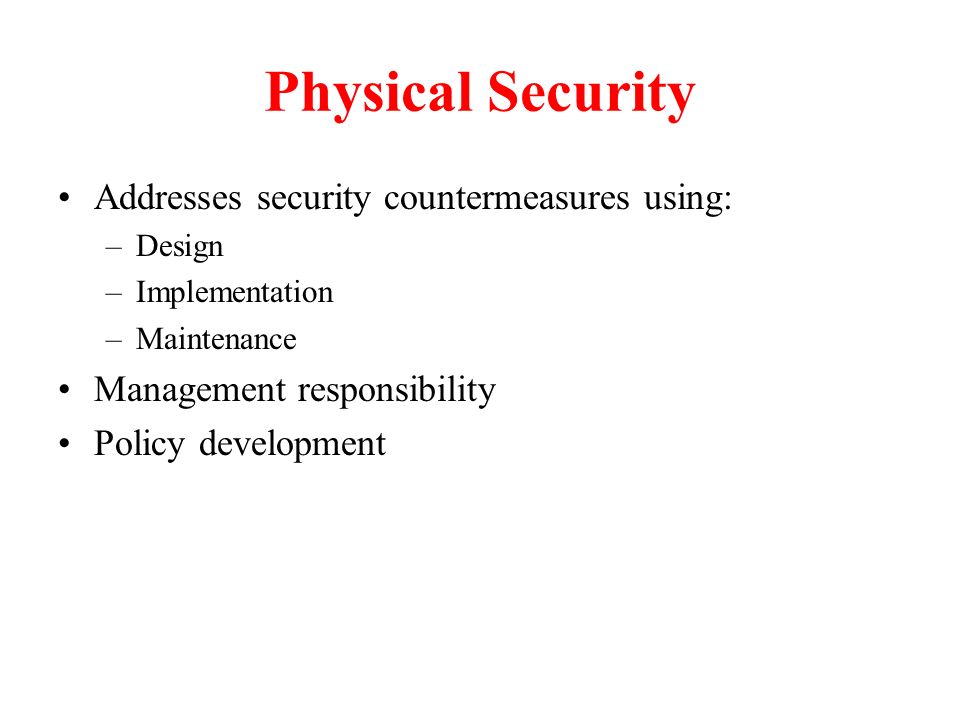 Physical Security

• Addresses security countermeasures using:
– Design
– Implementation
– Maintenance
• Management responsibility
• Policy development